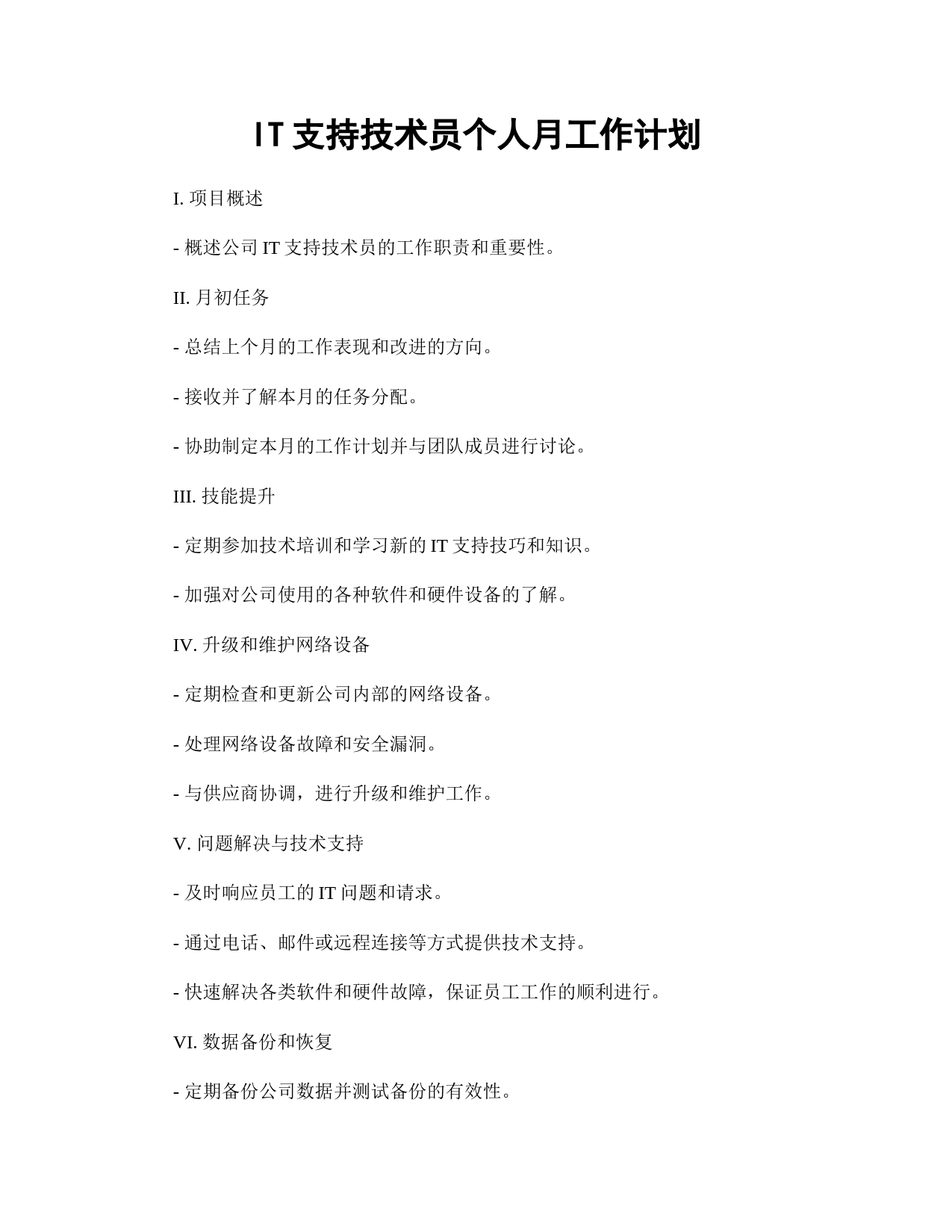 IT 支持技术员个人月工作计划

I. 项目概述

- 概述公司 IT 支持技术员的工作职责和重要性。

II. 月初任务

- 总结上个月的工作表现和改进的方向。

- 接收并了解本月的任务分配。

- 协助制定本月的工作计划并与团队成员进行讨论。

III. 技能提升

- 定期参加技术培训和学习新的 IT 支持技巧和知识。

- 加强对公司使用的各种软件和硬件设备的了解。

IV. 升级和维护网络设备

- 定期检查和更新公司内部的网络设备。

- 处理网络设备故障和安全漏洞。

- 与供应商协调，进行升级和维护工作。

V. 问题解决与技术支持

- 及时响应员工的 IT 问题和请求。

- 通过电话、邮件或远程连接等方式提供技术支持。

- 快速解决各类软件和硬件故障，保证员工工作的顺利进行。

VI. 数据备份和恢复

- 定期备份公司数据并测试备份的有效性。